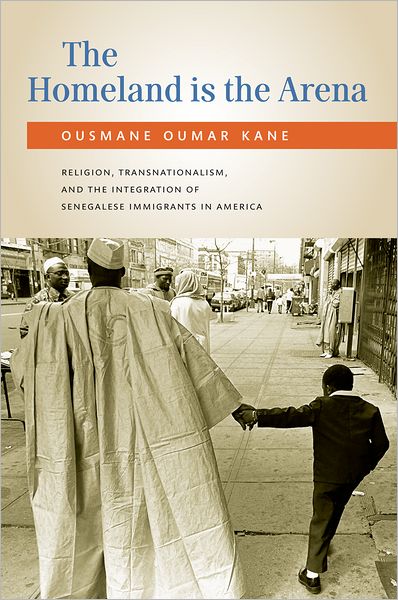 The Homeland is the Arena

OUSMANE OUMAR KANE

RELIGION, TRANSNATIONALISM, AND THE INTEGRATION OF SENEGALESE IMMIGRANTS IN AMERICA